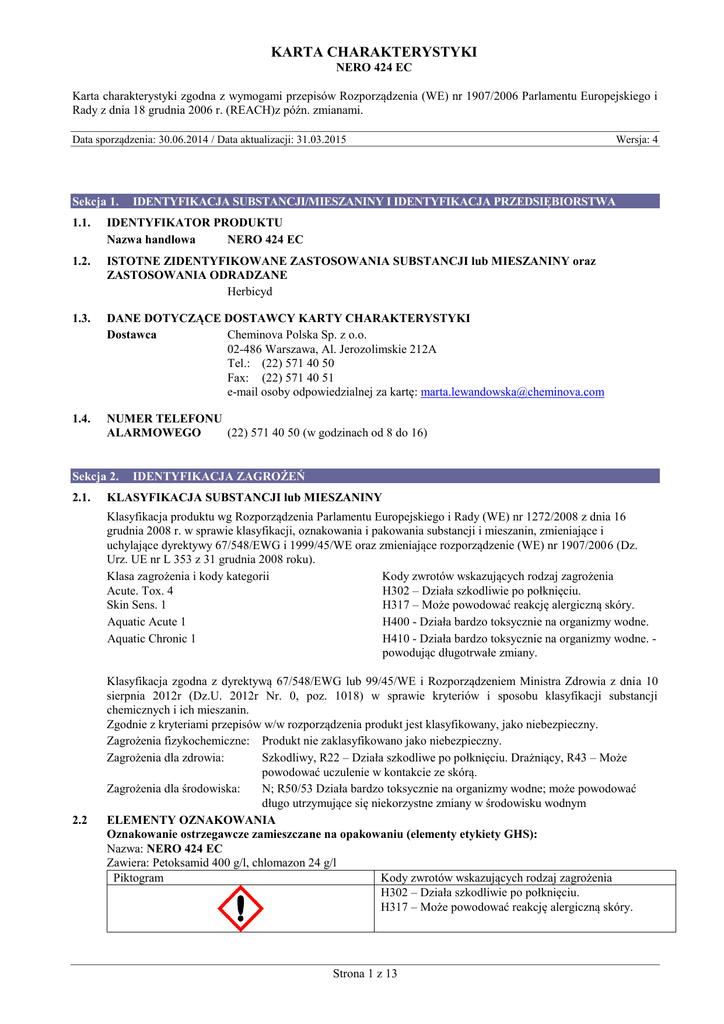 KARTA CHARAKTERYSTYKI
NERO 424 EC

Karta charakterystyki zgodna z wymogami przepisów Rozporządzenia (WE) nr 1907/2006 Parlamentu Europejskiego i Rady z dnia 18 grudnia 2006 r. (REACH)z późn. zmianami.

Data sporządzenia: 30.06.2014 / Data aktualizacji: 31.03.2015
Wersja: 4

Sekcja 1. IDENTYFIKACJA SUBSTANCJI/MIESZANINY I IDENTYFIKACJA PRZEDSIĘBIORSTWA

1.1. IDENTYFIKATOR PRODUKTU
Nazwa handlowa NERO 424 EC

1.2. ISTOTNE ZIDENTYFIKOWANE ZASTOSOWANIA SUBSTANCJI lub MIESZANINY oraz ZASTOSOWANIA ODRADZANE
Herbicyd

1.3. DANE DOTYCZĄCE DOSTAWCY KARTY CHARAKTERYSTYKI
Dostawca
Cheminova Polska Sp. z o.o.
02-486 Warszawa, Al. Jerozolimskie 212A
Tel.: (22) 571 40 50
Fax: (22) 571 40 51
e-mail osoby odpowiedzialnej za kartę: marta.lewandowska@cheminova.com

1.4. NUMER TELEFONU ALARMOWEGO (22) 571 40 50 (w godzinach od 8 do 16)

Sekcja 2. IDENTYFIKACJA ZAGROŻEŃ

2.1. KLASYFIKACJA SUBSTANCJI lub MIESZANINY
Klasyfikacja produktu wg Rozporządzenia Parlamentu Europejskiego i Rady (WE) nr 1272/2008 z dnia 16 grudnia 2008 r. w sprawie klasyfikacji, oznakowania i pakowania substancji i mieszanin, zmieniające i uchylające dyrektywy 67/548/EWG i 1999/45/WE oraz zmieniające rozporządzenie (WE) nr 1907/2006 (Dz. Urz. UE nr L 353 z 31 grudnia 2008 roku).

Klasa zagrożenia i kody kategorii
Acute. Tox. 4
Skin Sens. 1
Aquatic Acute 1
Aquatic Chronic 1

Kody zwrotów wskazujących rodzaj zagrożenia
H302 – Działa szkodliwie po połknięciu.
H317 – Może powodować reakcję alergiczną skóry.
H400 - Działa bardzo toksycznie na organizmy wodne.
H410 - Działa bardzo toksycznie na organizmy wodne. - powodując długotrwałe zmiany.

Klasyfikacja zgodna z dyrektywą 67/548/EWG lub 99/45/WE i Rozporządzeniem Ministra Zdrowia z dnia 10 sierpnia 2012r (Dz.U. 2012r Nr. 0, poz. 1018) w sprawie kryteriów i sposobu klasyfikacji substancji chemicznych i ich mieszanin.
Zgodnie z kryteriami przepisów w/w rozporządzenia produkt jest klasyfikowany, jako niebezpieczny.
Zagrożenia fizykochemiczne: Produkt nie zaklasyfikowano jako niebezpieczny.
Zagrożenia dla zdrowia: Szkodliwy, R22 – Działa szkodliwe po połknięciu. Drażniący, R43 – Może powodować uczulenie w kontakcie ze skórą.
Zagrożenia dla środowiska: N; R50/53 Działa bardzo toksycznie na organizmy wodne; może powodować długo utrzymujące się niekorzystne zmiany w środowisku wodnym

2.2 ELEMENTY OZNAKOWANIA
Oznakowanie ostrzegawcze zamieszczane na opakowaniu (elementy etykiety GHS):
Nazwa: NERO 424 EC
Zawiera: Petoksamid 400 g/l, chlomazon 24 g/l

| Piktogram | Kody zwrotów wskazujących rodzaj zagrożenia |
|---|---|
|  | H302 – Działa szkodliwie po połknięciu. H317 – Może powodować reakcję alergiczną skóry. |

Strona 1 z 13